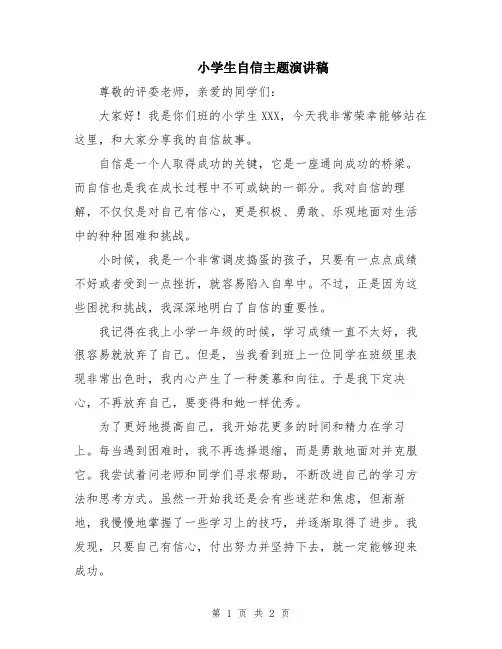 小学生自信主题演讲稿

尊敬的评委老师，亲爱的同学们：

大家好！我是你们班的小学生 XXX，今天我非常荣幸能够站在这里，和大家分享我的自信故事。

自信是一个人取得成功的关键，它是一座通向成功的桥梁。而自信也是我在成长过程中不可或缺的一部分。我对自信的理解，不仅仅是对自己有信心，更是积极、勇敢、乐观地面对生活中的种种困难和挑战。

小时候，我是一个非常调皮捣蛋的孩子，只要有一点点成绩不好或者受到一点挫折，就容易陷入自卑中。不过，正是因为这些困扰和挑战，我深深地明白了自信的重要性。

我记得在我上小学一年级的时候，学习成绩一直不太好，我很容易就放弃了自己。但是，当我看到班上一位同学在班级里表现非常出色时，我内心产生了一种羡慕和向往。于是我下定决心，不再放弃自己，要变得和她一样优秀。

为了更好地提高自己，我开始花更多的时间和精力在学习上。每当遇到困难时，我不再选择退缩，而是勇敢地面对并克服它。我尝试着问老师和同学们寻求帮助，不断改进自己的学习方法和思考方式。虽然一开始我还是会有些迷茫和焦虑，但渐渐地，我慢慢地掌握了一些学习上的技巧，并逐渐取得了进步。我发现，只要自己有信心，付出努力并坚持下去，就一定能够迎来成功。

第 1 页 共 2 页